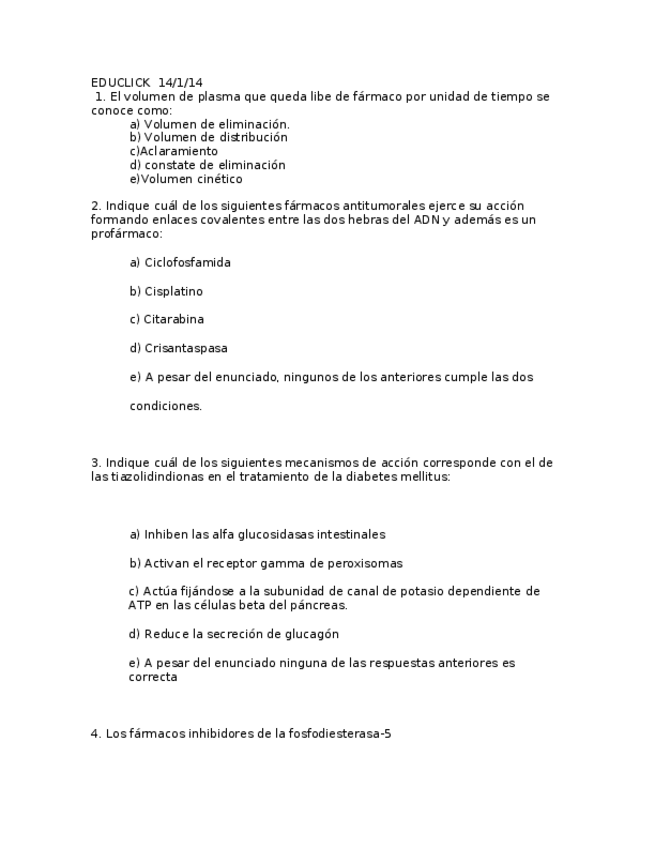 EDUCLICK 14/1/14
1. El volumen de plasma que queda libe de fármaco por unidad de tiempo se conoce como:
a) Volumen de eliminación.
b) Volumen de distribución
c)Aclaramiento
d) constate de eliminación
e)Volumen cinético

2. Indique cuál de los siguientes fármacos antitumorales ejerce su acción formando enlaces covalentes entre las dos hebras del ADN y además es un profármaco:

a) Ciclofosfamida

b) Cisplatino

c) Citarabina

d) Crisantaspasa

e) A pesar del enunciado, ningunos de los anteriores cumple las dos condiciones.

3. Indique cuál de los siguientes mecanismos de acción corresponde con el de las tiazolidindionas en el tratamiento de la diabetes mellitus:

a) Inhiben las alfa glucosidasas intestinales

b) Activan el receptor gamma de peroxisomas

c) Actúa fijándose a la subunidad de canal de potasio dependiente de ATP en las células beta del páncreas.

d) Reduce la secreción de glucagón

e) A pesar del enunciado ninguna de las respuestas anteriores es correcta

4. Los fármacos inhibidores de la fosfodiesterasa-5